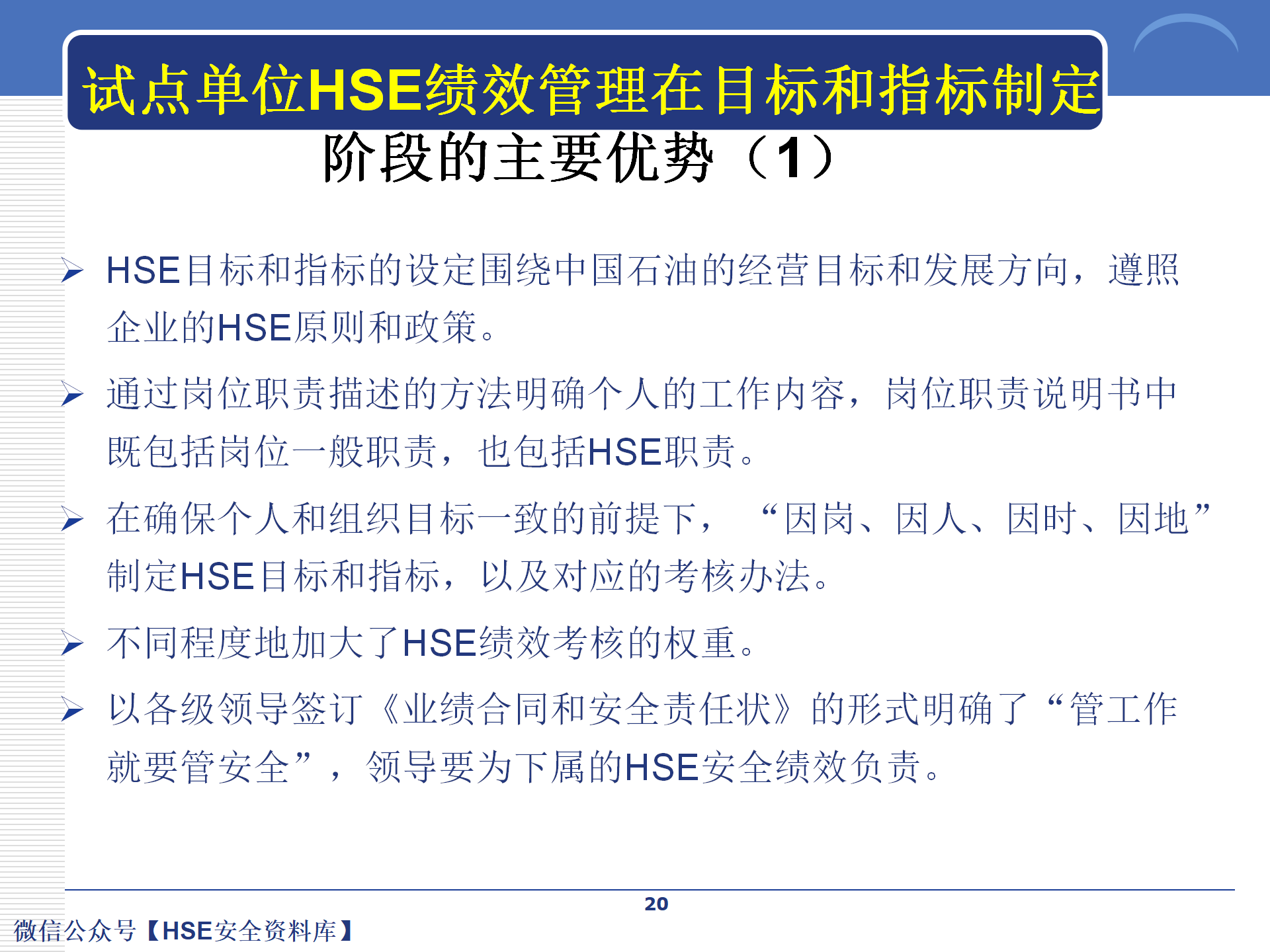 试点单位HSE绩效管理在目标和指标制定阶段的主要优势（1）

➢ HSE目标和指标的设定围绕中国石油的经营目标和发展方向，遵照企业的HSE原则和政策。

➢ 通过岗位职责描述的方法明确个人的工作内容，岗位职责说明书中既包括岗位一般职责，也包括HSE职责。

➢ 在确保个人和组织目标一致的前提下，“因岗、因人、因时、因地”制定HSE目标和指标，以及对应的考核办法。

➢ 不同程度地加大了HSE绩效考核的权重。

➢ 以各级领导签订《业绩合同和安全责任状》的形式明确了“管工作就要管安全”，领导要为下属的HSE安全绩效负责。

20

微信公众号【HSE安全资料库】